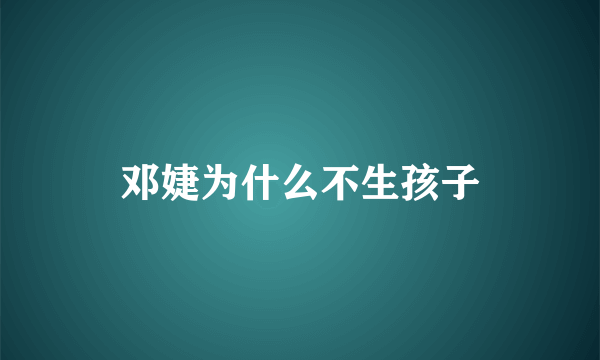 邓婕为什么不生孩子